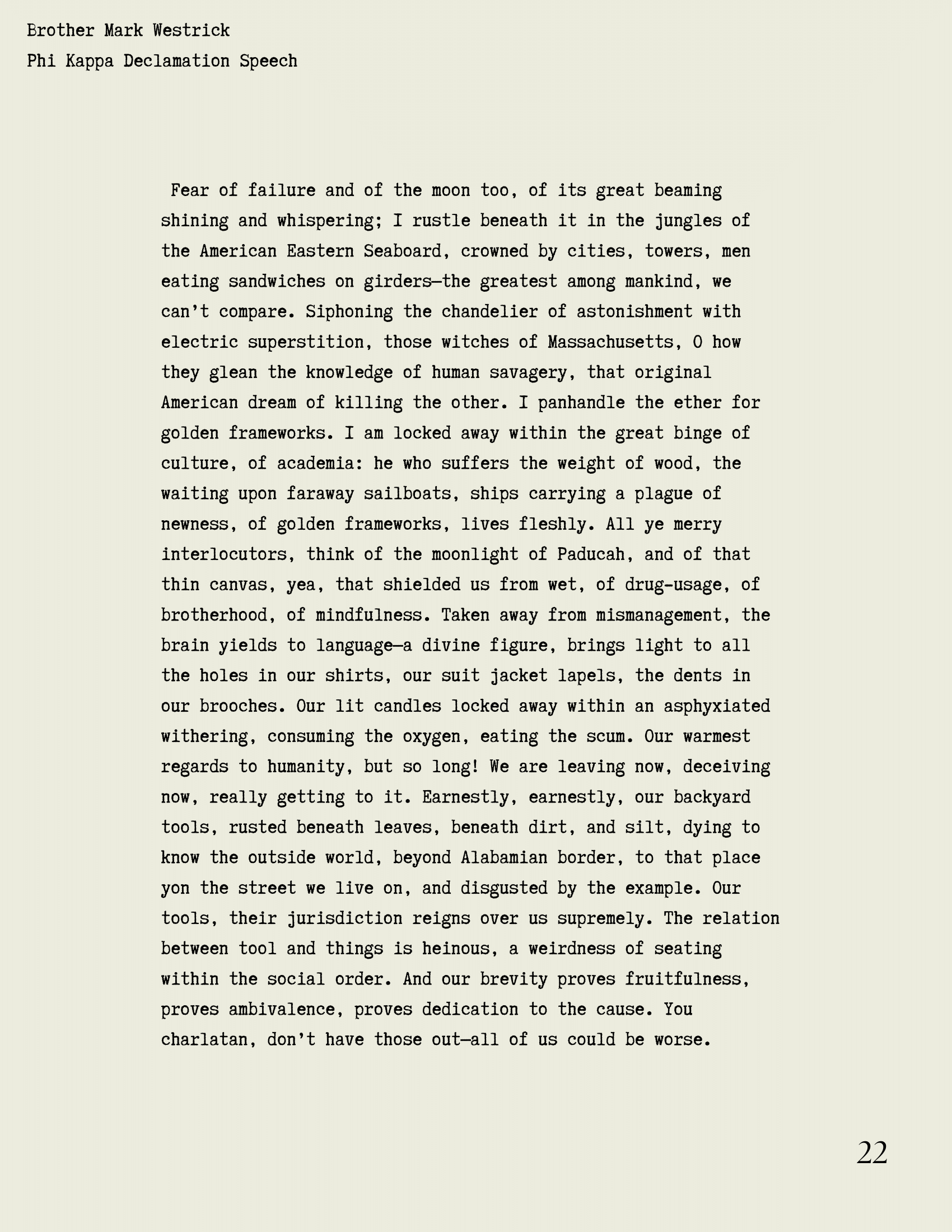 Brother Mark Westrick

Phi Kappa Declamation Speech

Fear of failure and of the moon too, of its great beaming shining and whispering; I rustle beneath it in the jungles of the American Eastern Seaboard, crowned by cities, towers, men eating sandwiches on girders—the greatest among mankind, we can't compare. Siphoning the chandelier of astonishment with electric superstition, those witches of Massachusetts, O how they glean the knowledge of human savagery, that original American dream of killing the other. I panhandle the ether for golden frameworks. I am locked away within the great binge of culture, of academia: he who suffers the weight of wood, the waiting upon faraway sailboats, ships carrying a plague of newness, of golden frameworks, lives fleshly. All ye merry interlocutors, think of the moonlight of Paducah, and of that thin canvas, yea, that shielded us from wet, of drug-usage, of brotherhood, of mindfulness. Taken away from mismanagement, the brain yields to language—a divine figure, brings light to all the holes in our shirts, our suit jacket lapels, the dents in our brooches. Our lit candles locked away within an asphyxiated withering, consuming the oxygen, eating the scum. Our warmest regards to humanity, but so long! We are leaving now, deceiving now, really getting to it. Earnestly, earnestly, our backyard tools, rusted beneath leaves, beneath dirt, and silt, dying to know the outside world, beyond Alabamian border, to that place yon the street we live on, and disgusted by the example. Our tools, their jurisdiction reigns over us supremely. The relation between tool and things is heinous, a weirdness of seating within the social order. And our brevity proves fruitfulness, proves ambivalence, proves dedication to the cause. You charlatan, don't have those out—all of us could be worse.

22